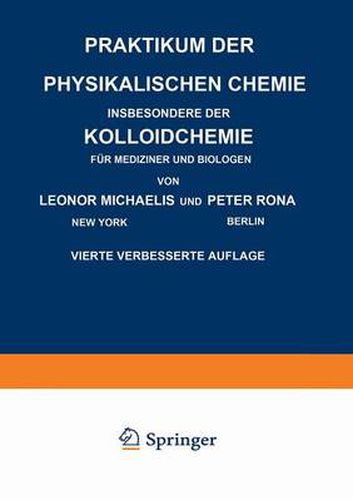 PRAKTIKUM DER
PHYSIKALISCHEN CHEMIE
INSBESONDERE DER
KOLLOIDCHEMIE
FÜR MEDIZINER UND BIOLOGEN

VON
LEONOR MICHAELIS UND PETER RONA
NEW YORK BERLIN

VIERTE VERBESSERTE AUFLAGE

Springer